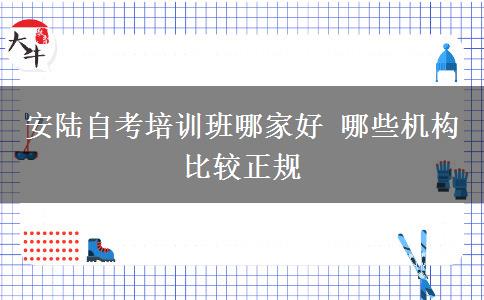 大牛

安陆自考培训班哪家好 哪些机构比较正规